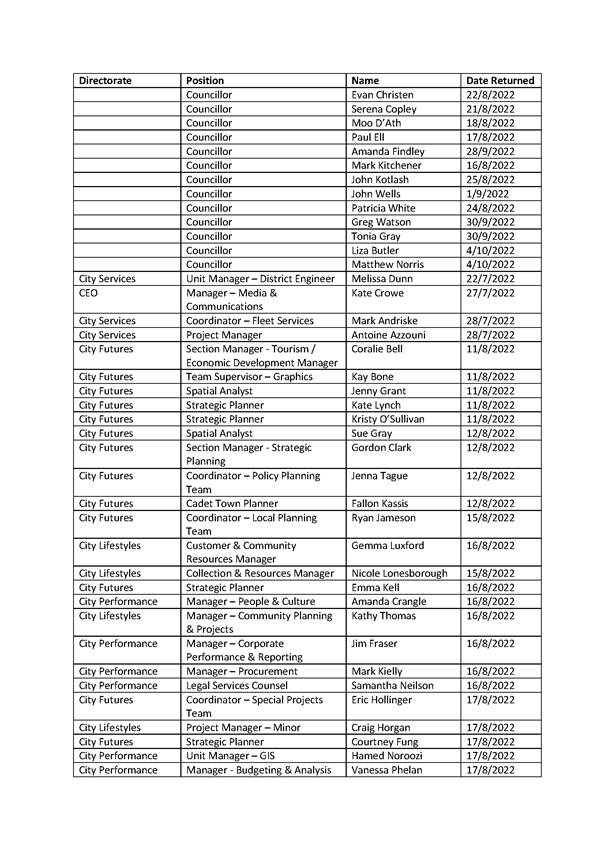 | Directorate | Position | Name | Date Returned |
|---|---|---|---|
| | Councillor | Evan Christen | 22/8/2022 |
| | Councillor | Serena Copley | 21/8/2022 |
| | Councillor | Moo D'Ath | 18/8/2022 |
| | Councillor | Paul Ell | 17/8/2022 |
| | Councillor | Amanda Findley | 28/9/2022 |
| | Councillor | Mark Kitchener | 16/8/2022 |
| | Councillor | John Kotlash | 25/8/2022 |
| | Councillor | John Wells | 1/9/2022 |
| | Councillor | Patricia White | 24/8/2022 |
| | Councillor | Greg Watson | 30/9/2022 |
| | Councillor | Tonia Gray | 30/9/2022 |
| | Councillor | Liza Butler | 4/10/2022 |
| | Councillor | Matthew Norris | 4/10/2022 |
| City Services | Unit Manager – District Engineer | Melissa Dunn | 22/7/2022 |
| CEO | Manager – Media & Communications | Kate Crowe | 27/7/2022 |
| City Services | Coordinator – Fleet Services | Mark Andriske | 28/7/2022 |
| City Services | Project Manager | Antoine Azzouni | 28/7/2022 |
| City Futures | Section Manager - Tourism / Economic Development Manager | Coralie Bell | 11/8/2022 |
| City Futures | Team Supervisor – Graphics | Kay Bone | 11/8/2022 |
| City Futures | Spatial Analyst | Jenny Grant | 11/8/2022 |
| City Futures | Strategic Planner | Kate Lynch | 11/8/2022 |
| City Futures | Strategic Planner | Kristy O'Sullivan | 11/8/2022 |
| City Futures | Spatial Analyst | Sue Gray | 12/8/2022 |
| City Futures | Section Manager - Strategic Planning | Gordon Clark | 12/8/2022 |
| City Futures | Coordinator – Policy Planning Team | Jenna Tague | 12/8/2022 |
| City Futures | Cadet Town Planner | Fallon Kassis | 12/8/2022 |
| City Futures | Coordinator – Local Planning Team | Ryan Jameson | 15/8/2022 |
| City Lifestyles | Customer & Community Resources Manager | Gemma Luxford | 16/8/2022 |
| City Lifestyles | Collection & Resources Manager | Nicole Lonesborough | 15/8/2022 |
| City Futures | Strategic Planner | Emma Kell | 16/8/2022 |
| City Performance | Manager – People & Culture | Amanda Crangle | 16/8/2022 |
| City Lifestyles | Manager – Community Planning & Projects | Kathy Thomas | 16/8/2022 |
| City Performance | Manager – Corporate Performance & Reporting | Jim Fraser | 16/8/2022 |
| City Performance | Manager – Procurement | Mark Kielly | 16/8/2022 |
| City Performance | Legal Services Counsel | Samantha Neilson | 16/8/2022 |
| City Futures | Coordinator – Special Projects Team | Eric Hollinger | 17/8/2022 |
| City Lifestyles | Project Manager – Minor | Craig Horgan | 17/8/2022 |
| City Futures | Strategic Planner | Courtney Fung | 17/8/2022 |
| City Performance | Unit Manager – GIS | Hamed Noroozi | 17/8/2022 |
| City Performance | Manager - Budgeting & Analysis | Vanessa Phelan | 17/8/2022 |